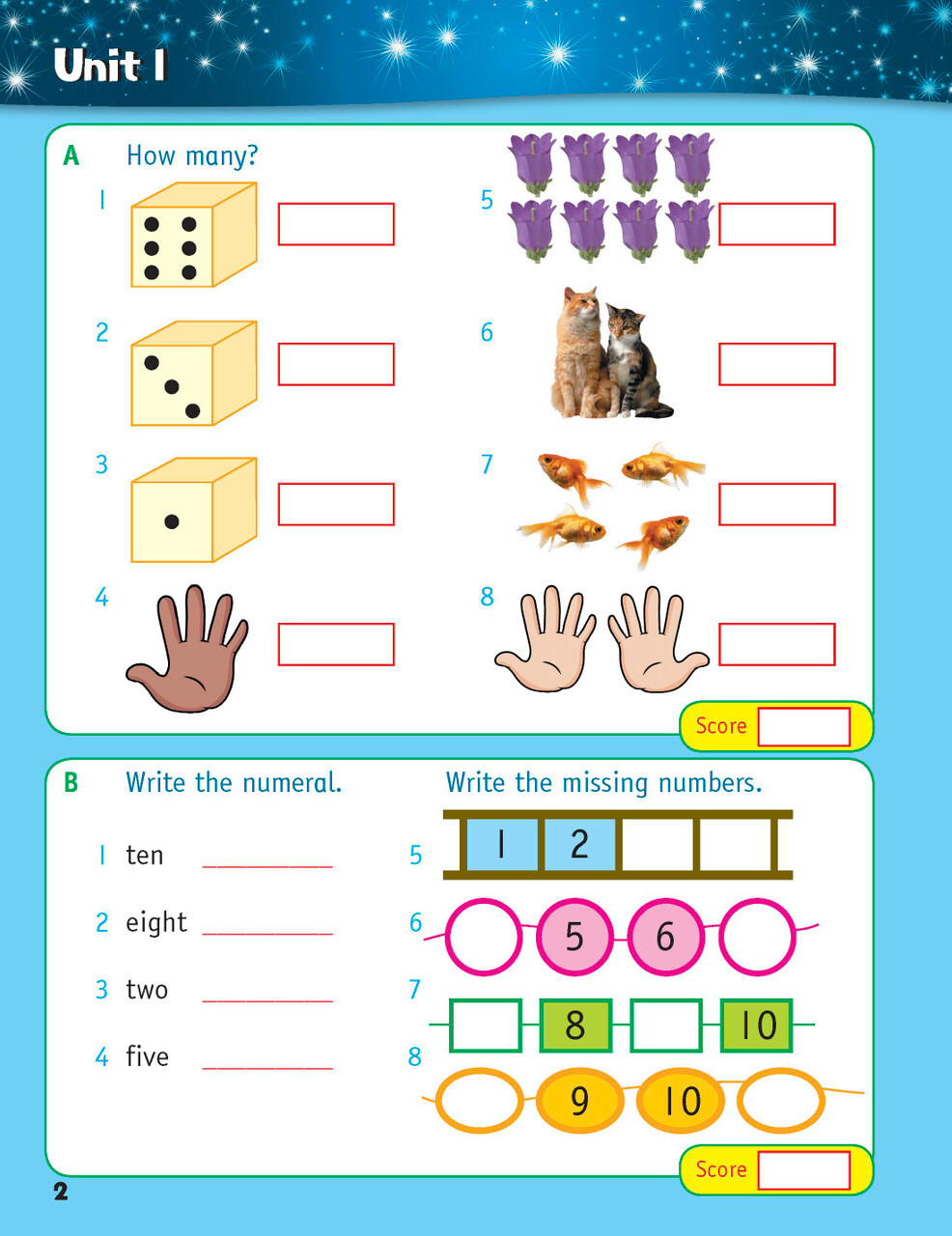 Unit 1

A How many?

1

2

3

4

5

6

7

8

Score

B Write the numeral.

1 ten ________

2 eight ________

3 two ________

4 five ________

Write the missing numbers.

5 1 2

6 5 6

7 8 10

8 9 10

Score

2